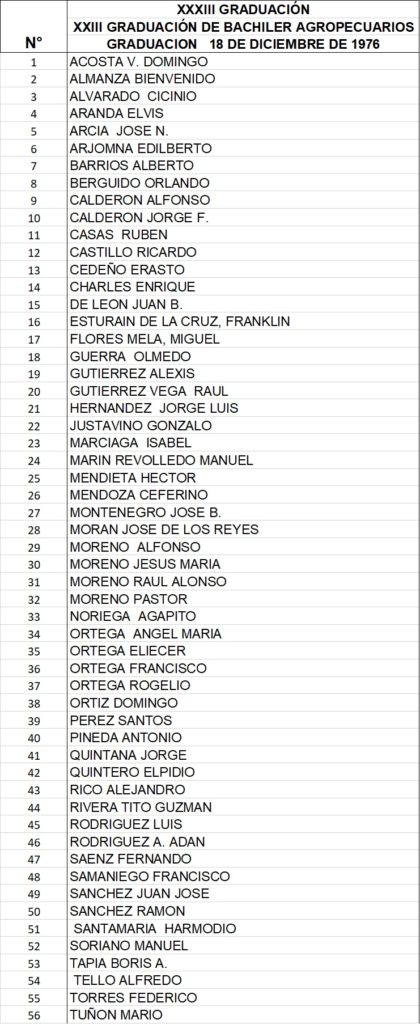 | N° | XXXIII GRADUACIÓN XXIII GRADUACIÓN DE BACHILER AGROPECUARIOS GRADUACION 18 DE DICIEMBRE DE 1976 |
|---|---|
| 1 | ACOSTA V. DOMINGO |
| 2 | ALMANZA BIENVENIDO |
| 3 | ALVARADO CICINIO |
| 4 | ARANDA ELVIS |
| 5 | ARCIA JOSE N. |
| 6 | ARJOMNA EDILBERTO |
| 7 | BARRIOS ALBERTO |
| 8 | BERGUIDO ORLANDO |
| 9 | CALDERON ALFONSO |
| 10 | CALDERON JORGE F. |
| 11 | CASAS RUBEN |
| 12 | CASTILLO RICARDO |
| 13 | CEDEÑO ERASTO |
| 14 | CHARLES ENRIQUE |
| 15 | DE LEON JUAN B. |
| 16 | ESTURAIN DE LA CRUZ, FRANKLIN |
| 17 | FLORES MELA, MIGUEL |
| 18 | GUERRA OLMEDO |
| 19 | GUTIERREZ ALEXIS |
| 20 | GUTIERREZ VEGA RAUL |
| 21 | HERNANDEZ JORGE LUIS |
| 22 | JUSTAVINO GONZALO |
| 23 | MARCIAGA ISABEL |
| 24 | MARIN REVOLLEDO MANUEL |
| 25 | MENDIETA HECTOR |
| 26 | MENDOZA CEFERINO |
| 27 | MONTENEGRO JOSE B. |
| 28 | MORAN JOSE DE LOS REYES |
| 29 | MORENO ALFONSO |
| 30 | MORENO JESUS MARIA |
| 31 | MORENO RAUL ALONSO |
| 32 | MORENO PASTOR |
| 33 | NORIEGA AGAPITO |
| 34 | ORTEGA ANGEL MARIA |
| 35 | ORTEGA ELIECER |
| 36 | ORTEGA FRANCISCO |
| 37 | ORTEGA ROGELIO |
| 38 | ORTIZ DOMINGO |
| 39 | PEREZ SANTOS |
| 40 | PINEDA ANTONIO |
| 41 | QUINTANA JORGE |
| 42 | QUINTERO ELPIDIO |
| 43 | RICO ALEJANDRO |
| 44 | RIVERA TITO GUZMAN |
| 45 | RODRIGUEZ LUIS |
| 46 | RODRIGUEZ A. ADAN |
| 47 | SAENZ FERNANDO |
| 48 | SAMANIEGO FRANCISCO |
| 49 | SANCHEZ JUAN JOSE |
| 50 | SANCHEZ RAMON |
| 51 | SANTAMARIA HARMODIO |
| 52 | SORIANO MANUEL |
| 53 | TAPIA BORIS A. |
| 54 | TELLO ALFREDO |
| 55 | TORRES FEDERICO |
| 56 | TUÑON MARIO |